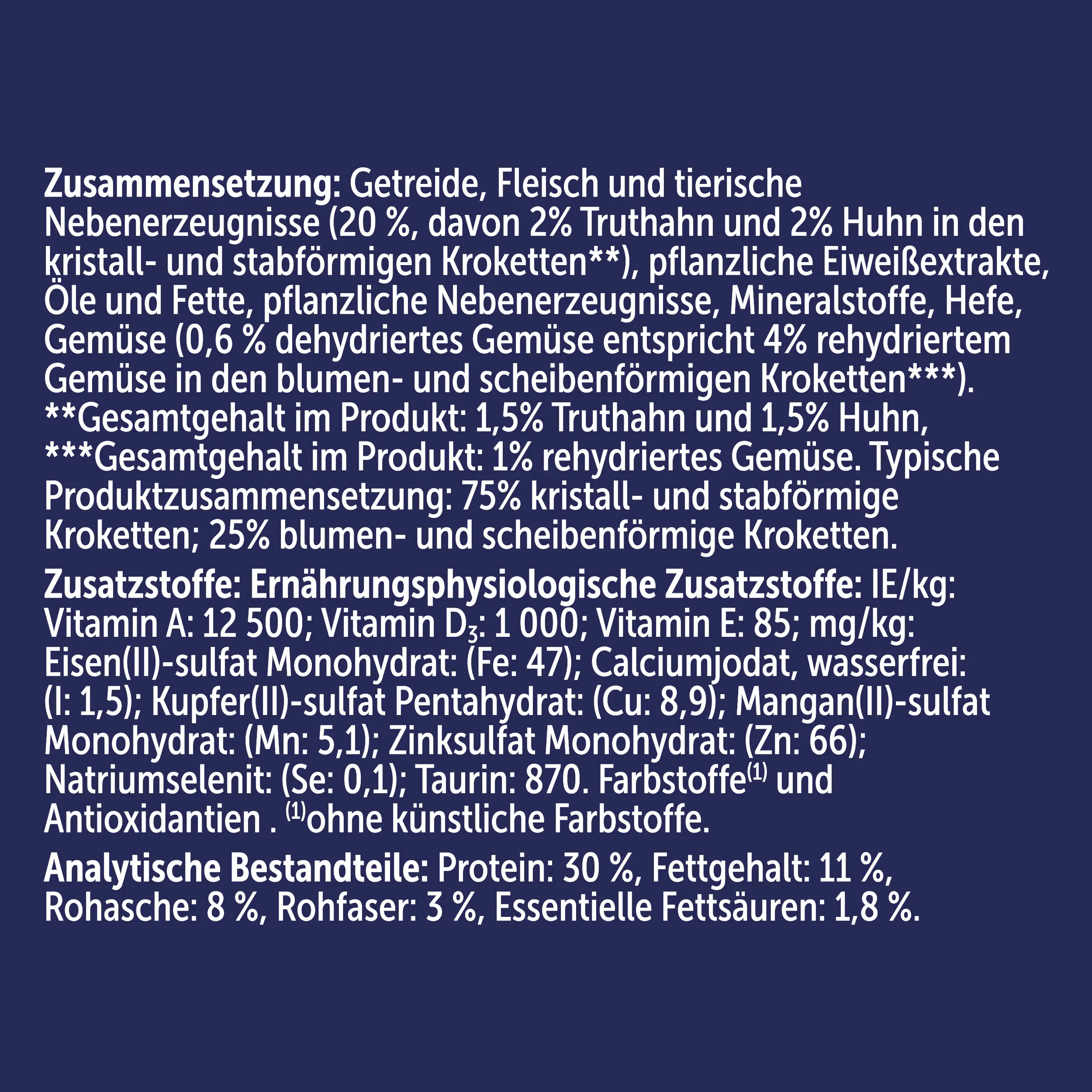 Zusammensetzung: Getreide, Fleisch und tierische Nebenerzeugnisse (20 %, davon 2% Truthahn und 2% Huhn in den kristall- und stabförmigen Kroketten**), pflanzliche Eiweißextrakte, Öle und Fette, pflanzliche Nebenerzeugnisse, Mineralstoffe, Hefe, Gemüse (0,6 % dehydriertes Gemüse entspricht 4% rehydriertem Gemüse in den blumen- und scheibenförmigen Kroketten***). **Gesamtgehalt im Produkt: 1,5% Truthahn und 1,5% Huhn, ***Gesamtgehalt im Produkt: 1% rehydriertes Gemüse. Typische Produktzusammensetzung: 75% kristall- und stabförmige Kroketten; 25% blumen- und scheibenförmige Kroketten.

Zusatzstoffe: Ernährungsphysiologische Zusatzstoffe: IE/kg: Vitamin A: 12 500; Vitamin $D_3$: 1 000; Vitamin E: 85; mg/kg: Eisen(II)-sulfat Monohydrat: (Fe: 47); Calciumjodat, wasserfrei: (I: 1,5); Kupfer(II)-sulfat Pentahydrat: (Cu: 8,9); Mangan(II)-sulfat Monohydrat: (Mn: 5,1); Zinksulfat Monohydrat: (Zn: 66); Natriumselenit: (Se: 0,1); Taurin: 870. Farbstoffe$^{(1)}$ und Antioxidantien . $^{(1)}$ohne künstliche Farbstoffe.

Analytische Bestandteile: Protein: 30 %, Fettgehalt: 11 %, Rohasche: 8 %, Rohfaser: 3 %, Essentielle Fettsäuren: 1,8 %.